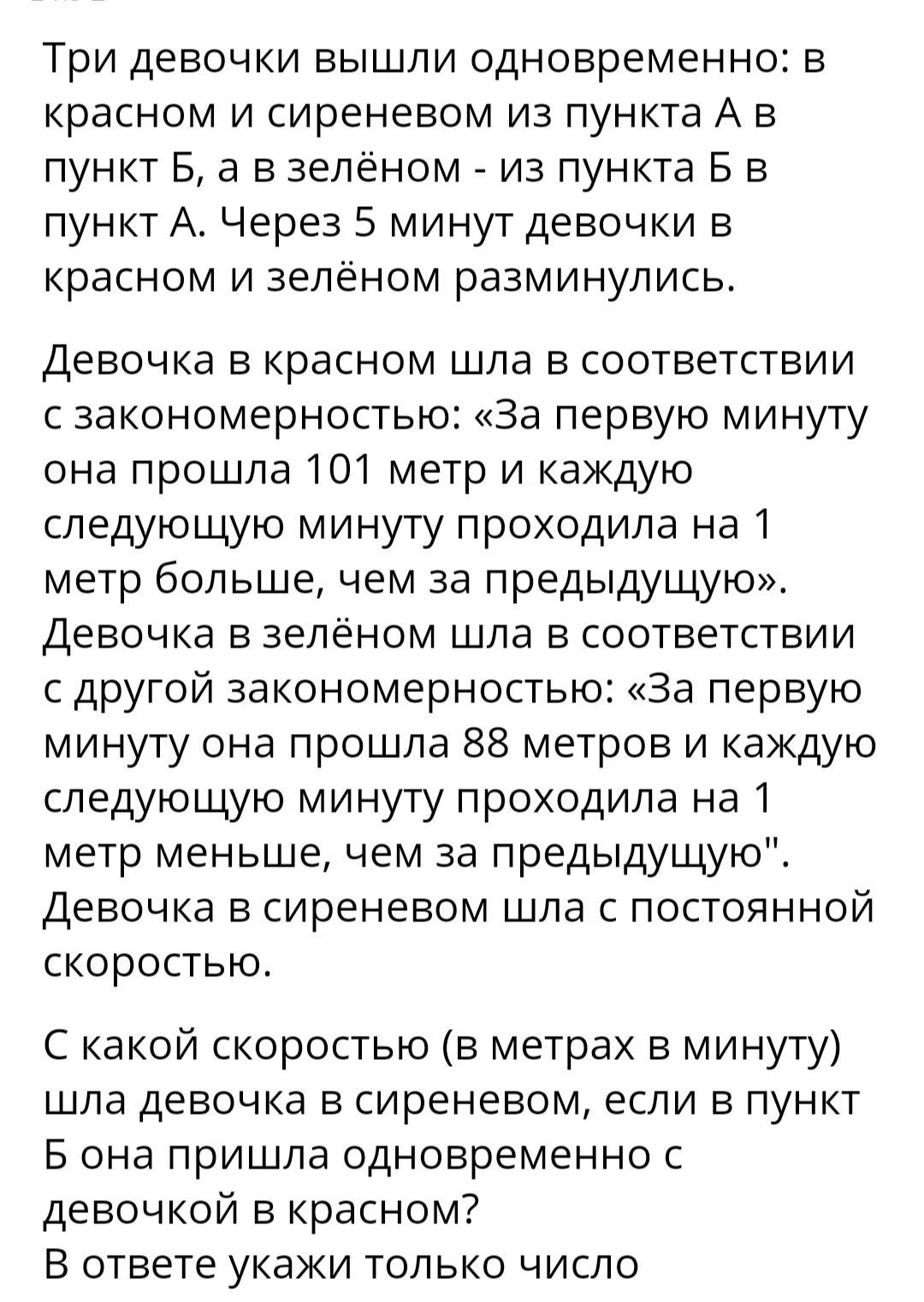 Три девочки вышли одновременно: в красном и сиреневом из пункта А в пункт Б, а в зелёном - из пункта Б в пункт А. Через 5 минут девочки в красном и зелёном разминулись.

Девочка в красном шла в соответствии с закономерностью: «За первую минуту она прошла 101 метр и каждую следующую минуту проходила на 1 метр больше, чем за предыдущую». Девочка в зелёном шла в соответствии с другой закономерностью: «За первую минуту она прошла 88 метров и каждую следующую минуту проходила на 1 метр меньше, чем за предыдущую". Девочка в сиреневом шла с постоянной скоростью.

С какой скоростью (в метрах в минуту) шла девочка в сиреневом, если в пункт Б она пришла одновременно с девочкой в красном?
В ответе укажи только число